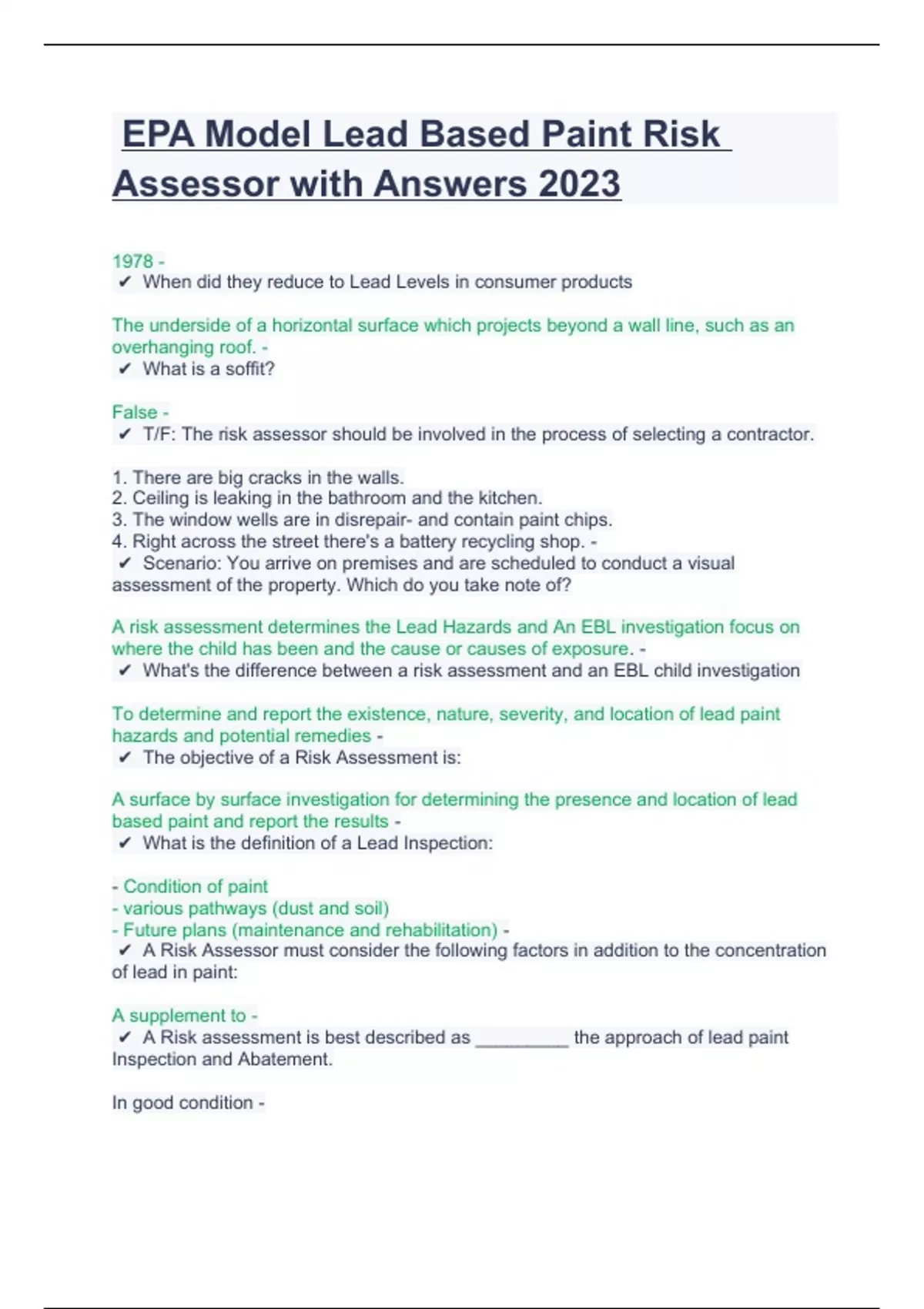 EPA Model Lead Based Paint Risk Assessor with Answers 2023

1978 -
✔ When did they reduce to Lead Levels in consumer products

The underside of a horizontal surface which projects beyond a wall line, such as an overhanging roof. -
✔ What is a soffit?

False -
✔ T/F: The risk assessor should be involved in the process of selecting a contractor.

1. There are big cracks in the walls.
2. Ceiling is leaking in the bathroom and the kitchen.
3. The window wells are in disrepair- and contain paint chips.
4. Right across the street there's a battery recycling shop. -
✔ Scenario: You arrive on premises and are scheduled to conduct a visual assessment of the property. Which do you take note of?

A risk assessment determines the Lead Hazards and An EBL investigation focus on where the child has been and the cause or causes of exposure. -
✔ What's the difference between a risk assessment and an EBL child investigation

To determine and report the existence, nature, severity, and location of lead paint hazards and potential remedies -
✔ The objective of a Risk Assessment is:

A surface by surface investigation for determining the presence and location of lead based paint and report the results -
✔ What is the definition of a Lead Inspection:

- Condition of paint
- various pathways (dust and soil)
- Future plans (maintenance and rehabilitation) -
✔ A Risk Assessor must consider the following factors in addition to the concentration of lead in paint:

A supplement to -
✔ A Risk assessment is best described as ____ the approach of lead paint Inspection and Abatement.

In good condition -